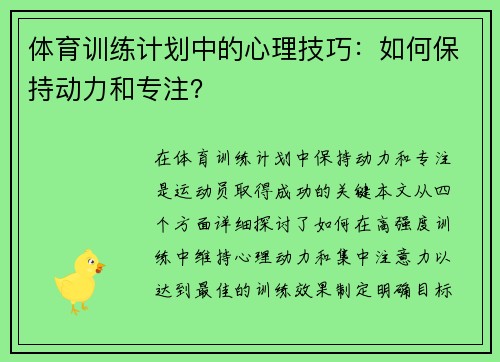 体育训练计划中的心理技巧：如何保持动力和专注？

在体育训练计划中保持动力和专注是运动员取得成功的关键本文从四个方面详细探讨了如何在高强度训练中维持心理动力和集中注意力以达到最佳的训练效果制定明确目标